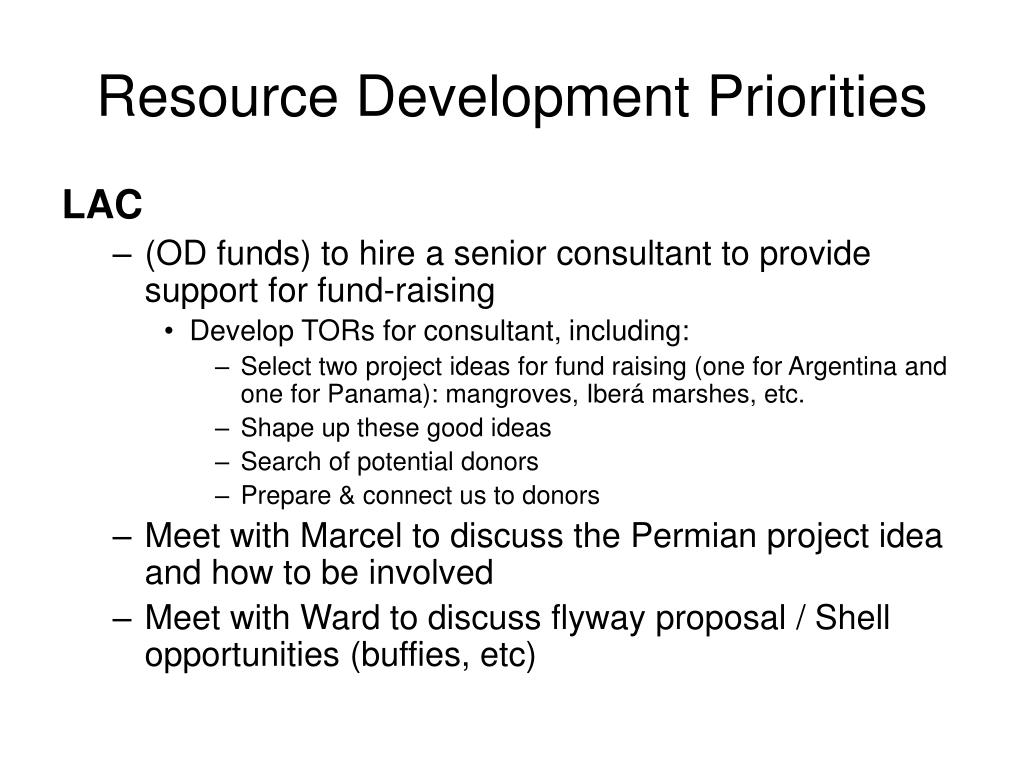 Resource Development Priorities

LAC

– (OD funds) to hire a senior consultant to provide support for fund-raising

• Develop TORs for consultant, including:

– Select two project ideas for fund raising (one for Argentina and one for Panama): mangroves, Iberá marshes, etc.

– Shape up these good ideas

– Search of potential donors

– Prepare & connect us to donors

– Meet with Marcel to discuss the Permian project idea and how to be involved

– Meet with Ward to discuss flyway proposal / Shell opportunities (buffies, etc)